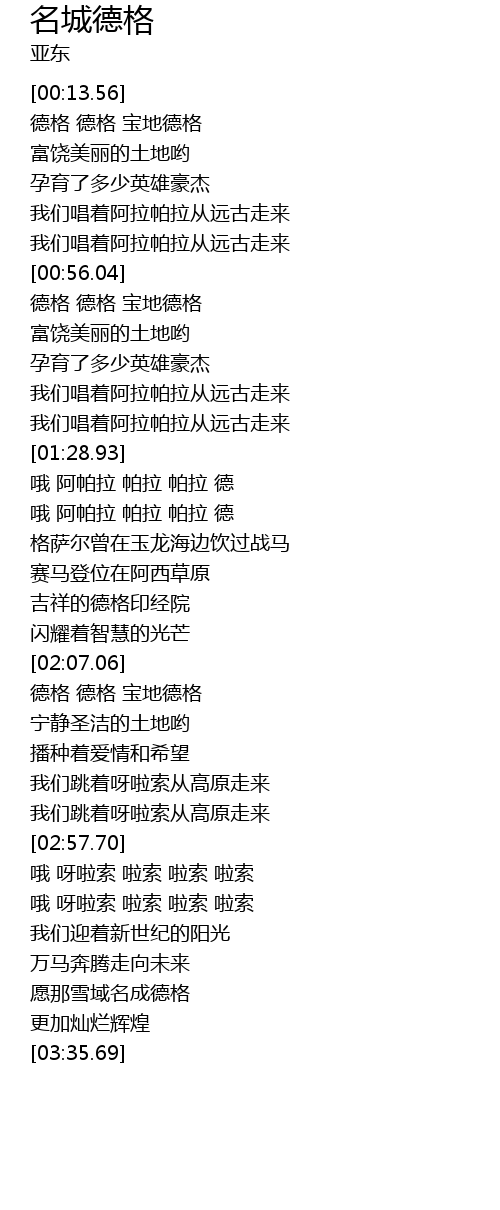 名城德格
亚东

[00:13.56]
德格 德格 宝地德格
富饶美丽的土地哟
孕育了多少英雄豪杰
我们唱着阿拉帕拉从远古走来
我们唱着阿拉帕拉从远古走来
[00:56.04]
德格 德格 宝地德格
富饶美丽的土地哟
孕育了多少英雄豪杰
我们唱着阿拉帕拉从远古走来
我们唱着阿拉帕拉从远古走来
[01:28.93]
哦 阿帕拉 帕拉 帕拉 德
哦 阿帕拉 帕拉 帕拉 德
格萨尔曾在玉龙海边饮过战马
赛马登位在阿西草原
吉祥的德格印经院
闪耀着智慧的光芒
[02:07.06]
德格 德格 宝地德格
宁静圣洁的土地哟
播种着爱情和希望
我们跳着呀啦索从高原走来
我们跳着呀啦索从高原走来
[02:57.70]
哦 呀啦索 啦索 啦索 啦索
哦 呀啦索 啦索 啦索 啦索
我们迎着新世纪的阳光
万马奔腾走向未来
愿那雪域名成德格
更加灿烂辉煌
[03:35.69]